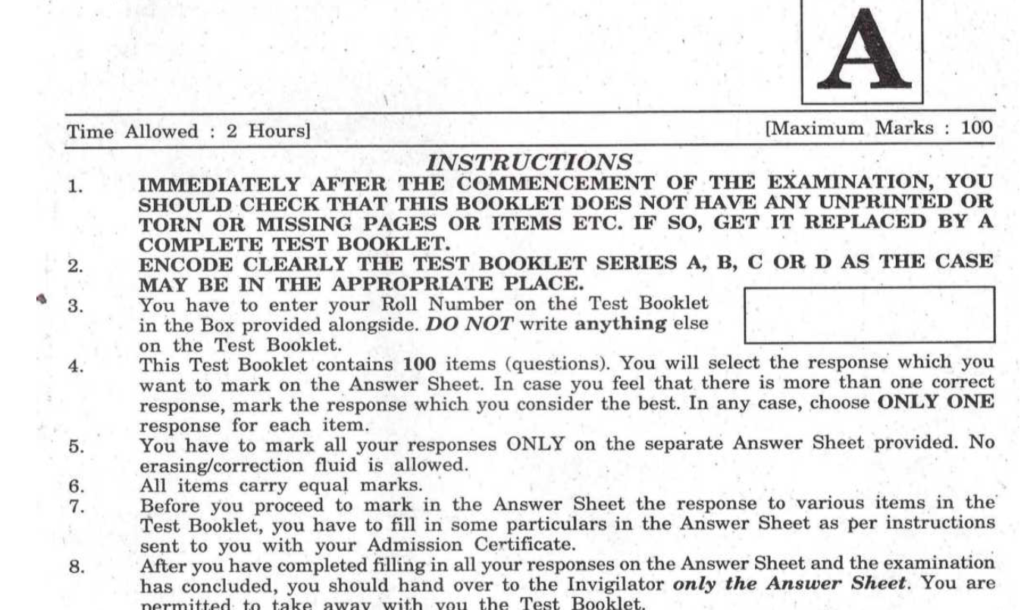 A

Time Allowed : 2 Hours]

[Maximum Marks : 100

INSTRUCTIONS

1. IMMEDIATELY AFTER THE COMMENCEMENT OF THE EXAMINATION, YOU SHOULD CHECK THAT THIS BOOKLET DOES NOT HAVE ANY UNPRINTED OR TORN OR MISSING PAGES OR ITEMS ETC. IF SO, GET IT REPLACED BY A COMPLETE TEST BOOKLET.

2. ENCODE CLEARLY THE TEST BOOKLET SERIES A, B, C OR D AS THE CASE MAY BE IN THE APPROPRIATE PLACE.

3. You have to enter your Roll Number on the Test Booklet in the Box provided alongside. DO NOT write anything else on the Test Booklet.

4. This Test Booklet contains 100 items (questions). You will select the response which you want to mark on the Answer Sheet. In case you feel that there is more than one correct response, mark the response which you consider the best. In any case, choose ONLY ONE response for each item.

5. You have to mark all your responses ONLY on the separate Answer Sheet provided. No erasing/correction fluid is allowed.

6. All items carry equal marks.

7. Before you proceed to mark in the Answer Sheet the response to various items in the Test Booklet, you have to fill in some particulars in the Answer Sheet as per instructions sent to you with your Admission Certificate.

8. After you have completed filling in all your responses on the Answer Sheet and the examination has concluded, you should hand over to the Invigilator only the Answer Sheet. You are permitted to take away with you the Test Booklet.